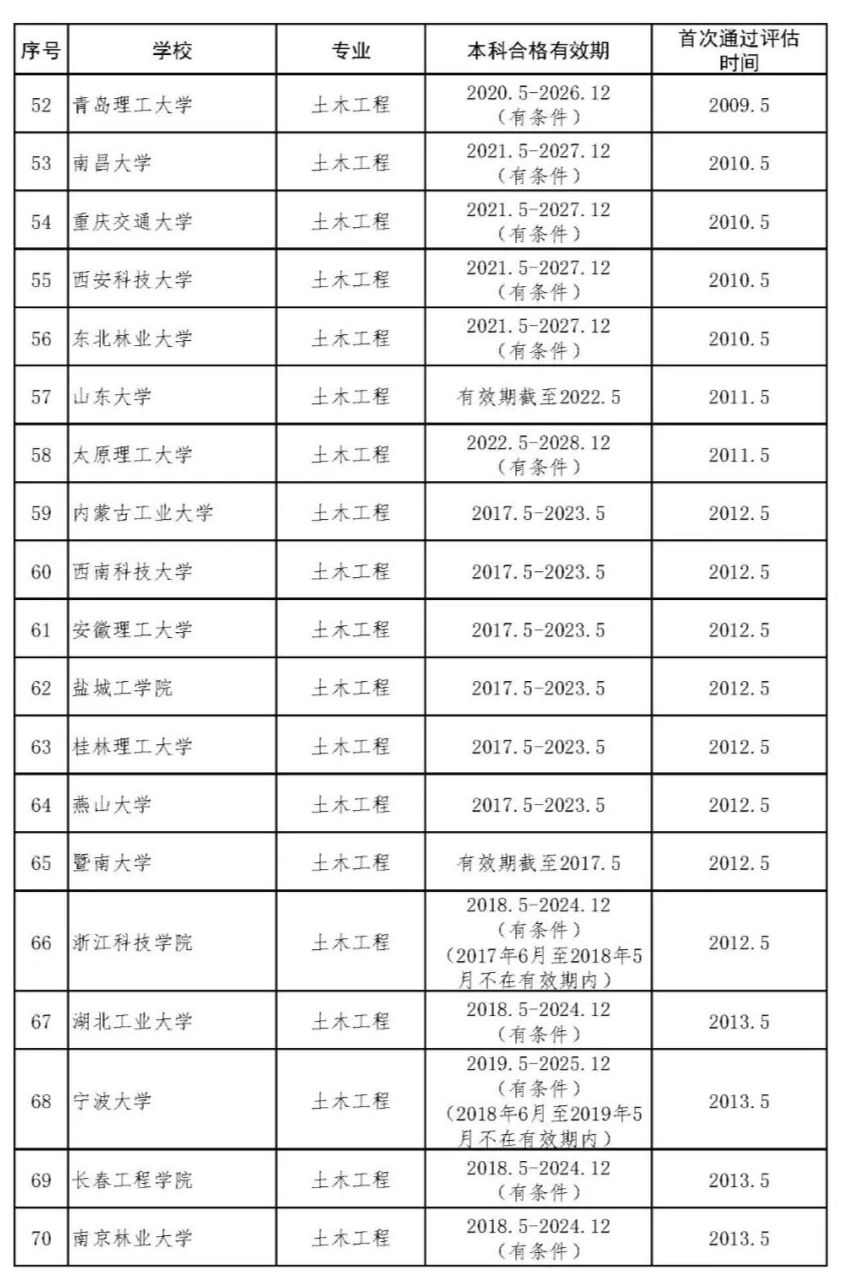 | 序号 | 学校 | 专业 | 本科合格有效期 | 首次通过评估时间 |
|---|---|---|---|---|
| 52 | 青岛理工大学 | 土木工程 | 2020.5-2026.12（有条件） | 2009.5 |
| 53 | 南昌大学 | 土木工程 | 2021.5-2027.12（有条件） | 2010.5 |
| 54 | 重庆交通大学 | 土木工程 | 2021.5-2027.12（有条件） | 2010.5 |
| 55 | 西安科技大学 | 土木工程 | 2021.5-2027.12（有条件） | 2010.5 |
| 56 | 东北林业大学 | 土木工程 | 2021.5-2027.12（有条件） | 2010.5 |
| 57 | 山东大学 | 土木工程 | 有效期截至2022.5 | 2011.5 |
| 58 | 太原理工大学 | 土木工程 | 2022.5-2028.12（有条件） | 2011.5 |
| 59 | 内蒙古工业大学 | 土木工程 | 2017.5-2023.5 | 2012.5 |
| 60 | 西南科技大学 | 土木工程 | 2017.5-2023.5 | 2012.5 |
| 61 | 安徽理工大学 | 土木工程 | 2017.5-2023.5 | 2012.5 |
| 62 | 盐城工学院 | 土木工程 | 2017.5-2023.5 | 2012.5 |
| 63 | 桂林理工大学 | 土木工程 | 2017.5-2023.5 | 2012.5 |
| 64 | 燕山大学 | 土木工程 | 2017.5-2023.5 | 2012.5 |
| 65 | 暨南大学 | 土木工程 | 有效期截至2017.5 | 2012.5 |
| 66 | 浙江科技学院 | 土木工程 | 2018.5-2024.12（有条件）（2017年6月至2018年5月不在有效期内） | 2012.5 |
| 67 | 湖北工业大学 | 土木工程 | 2018.5-2024.12（有条件） | 2013.5 |
| 68 | 宁波大学 | 土木工程 | 2019.5-2025.12（有条件）（2018年6月至2019年5月不在有效期内） | 2013.5 |
| 69 | 长春工程学院 | 土木工程 | 2018.5-2024.12（有条件） | 2013.5 |
| 70 | 南京林业大学 | 土木工程 | 2018.5-2024.12（有条件） | 2013.5 |